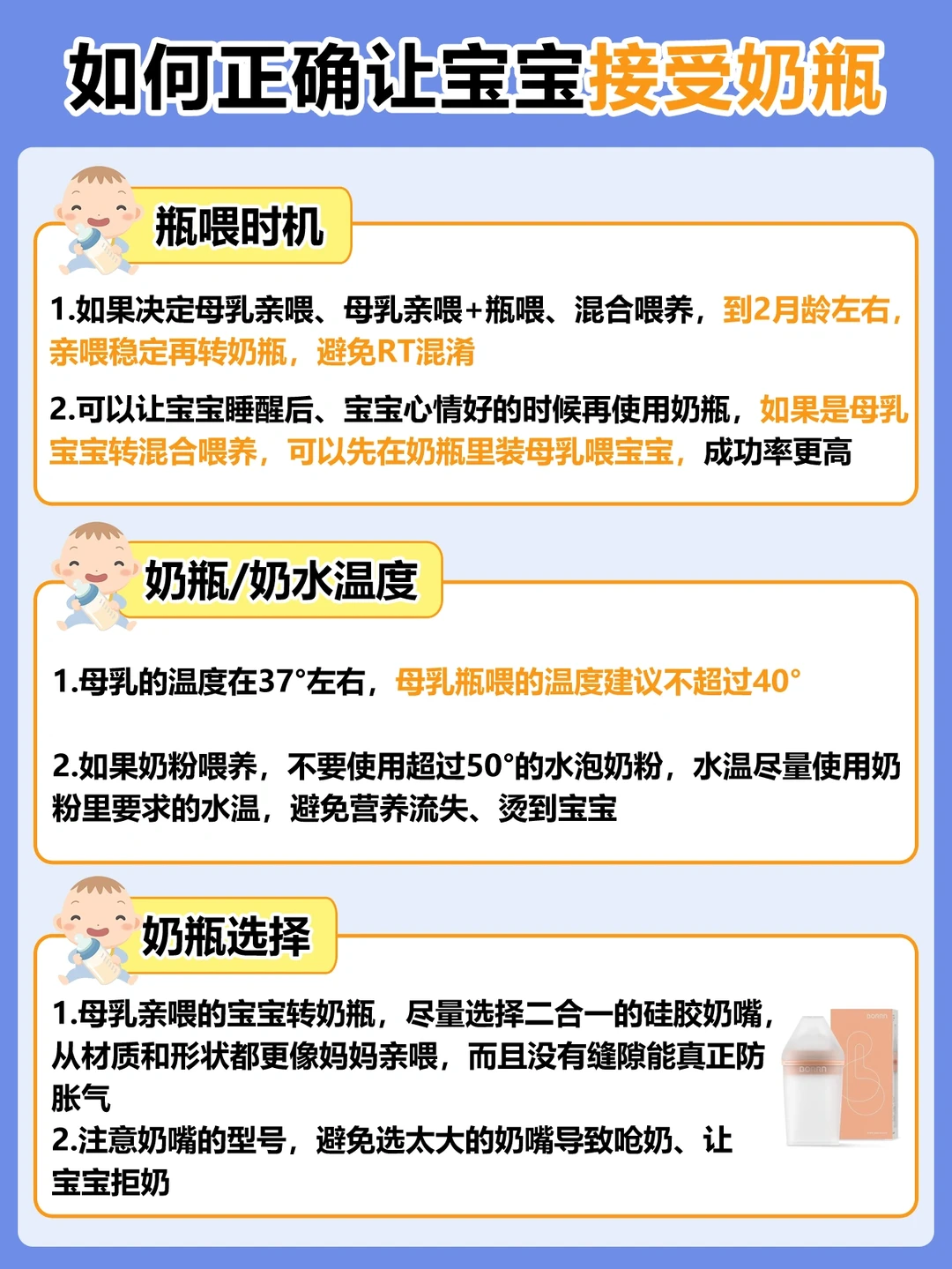 如何正确让宝宝接受奶瓶

瓶喂时机

1.如果决定母乳亲喂、母乳亲喂+瓶喂、混合喂养，到2月龄左右，亲喂稳定再转奶瓶，避免RT混淆

2.可以让宝宝睡醒后、宝宝心情好的时候再使用奶瓶，如果是母乳宝宝转混合喂养，可以先在奶瓶里装母乳喂宝宝，成功率更高

奶瓶/奶水温度

1.母乳的温度在37°左右，母乳瓶喂的温度建议不超过40°

2.如果奶粉喂养，不要使用超过50°的水泡奶粉，水温尽量使用奶粉里要求的水温，避免营养流失、烫到宝宝

奶瓶选择

1.母乳亲喂的宝宝转奶瓶，尽量选择二合一的硅胶奶嘴，从材质和形状都更像妈妈亲喂，而且没有缝隙能真正防胀气
2.注意奶嘴的型号，避免选太大的奶嘴导致呛奶、让宝宝拒奶